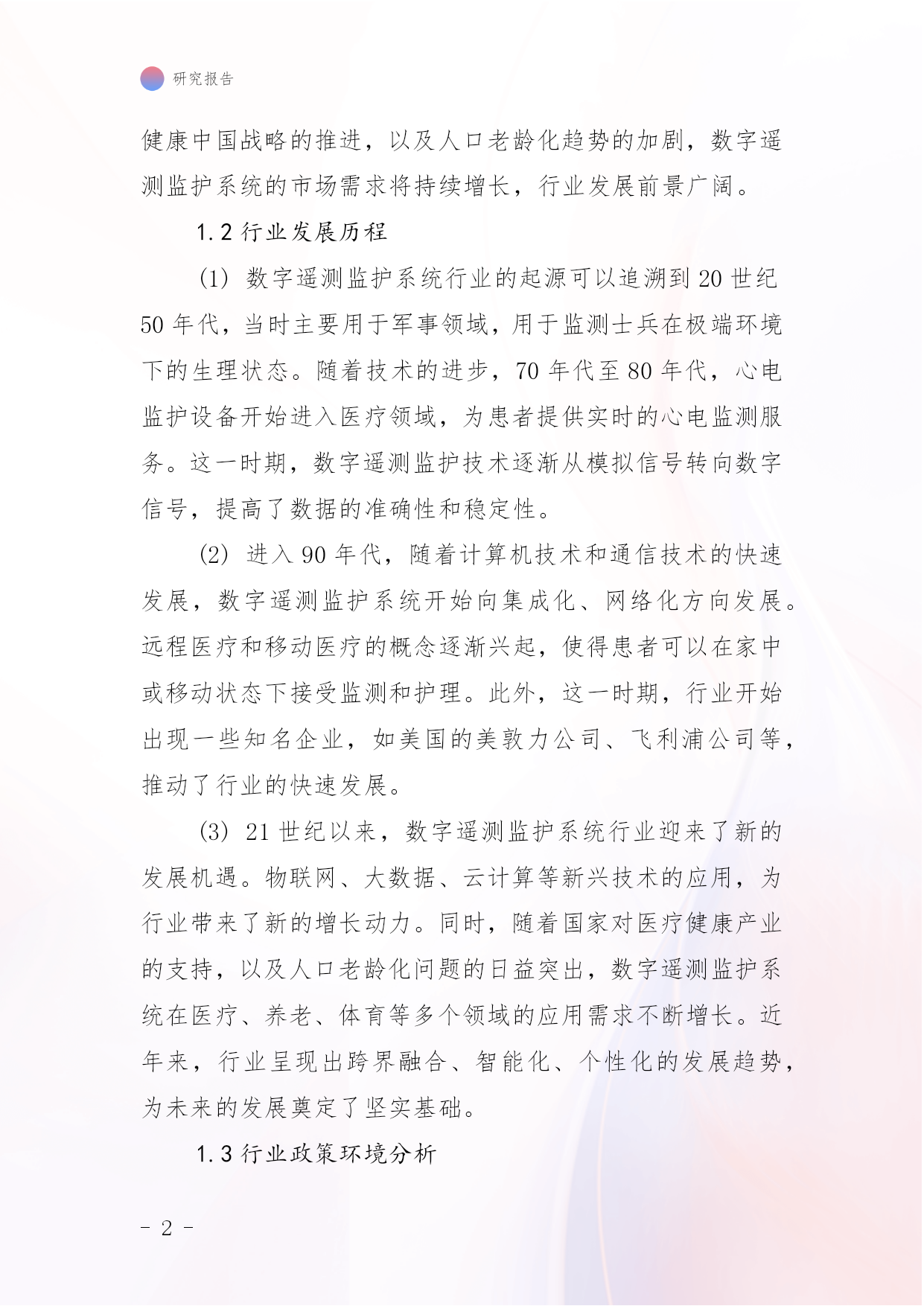 研究报告

健康中国战略的推进，以及人口老龄化趋势的加剧，数字遥测监护系统的市场需求将持续增长，行业发展前景广阔。

1.2 行业发展历程

(1) 数字遥测监护系统行业的起源可以追溯到 20 世纪 50 年代，当时主要用于军事领域，用于监测士兵在极端环境下的生理状态。随着技术的进步，70 年代至 80 年代，心电监护设备开始进入医疗领域，为患者提供实时的心电监测服务。这一时期，数字遥测监护技术逐渐从模拟信号转向数字信号，提高了数据的准确性和稳定性。

(2) 进入 90 年代，随着计算机技术和通信技术的快速发展，数字遥测监护系统开始向集成化、网络化方向发展。远程医疗和移动医疗的概念逐渐兴起，使得患者可以在家中或移动状态下接受监测和护理。此外，这一时期，行业开始出现一些知名企业，如美国的美敦力公司、飞利浦公司等，推动了行业的快速发展。

(3) 21 世纪以来，数字遥测监护系统行业迎来了新的发展机遇。物联网、大数据、云计算等新兴技术的应用，为行业带来了新的增长动力。同时，随着国家对医疗健康产业的支持，以及人口老龄化问题的日益突出，数字遥测监护系统在医疗、养老、体育等多个领域的应用需求不断增长。近年来，行业呈现出跨界融合、智能化、个性化的发展趋势，为未来的发展奠定了坚实基础。

1.3 行业政策环境分析

- 2 -